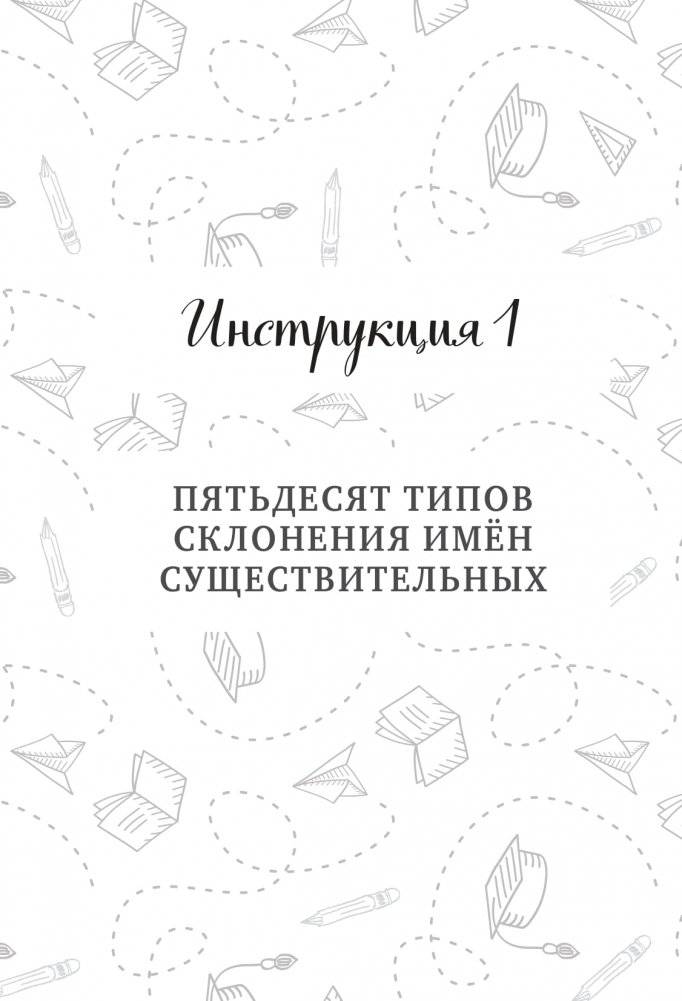 Инструкция 1

ПЯТЬДЕСЯТ ТИПОВ СКЛОНЕНИЯ ИМЁН СУЩЕСТВИТЕЛЬНЫХ